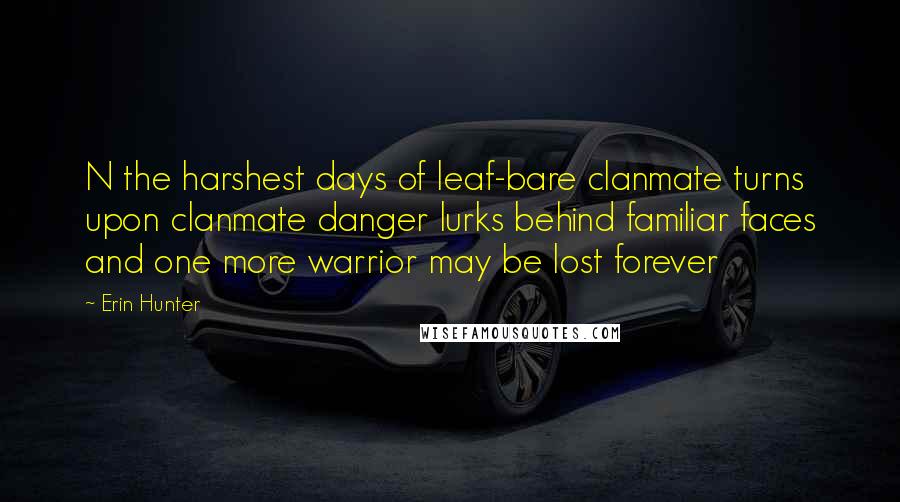 N the harshest days of leaf-bare clanmate turns upon clanmate danger lurks behind familiar faces and one more warrior may be lost forever

~ Erin Hunter

WISEFAMOUSQUOTES.COM